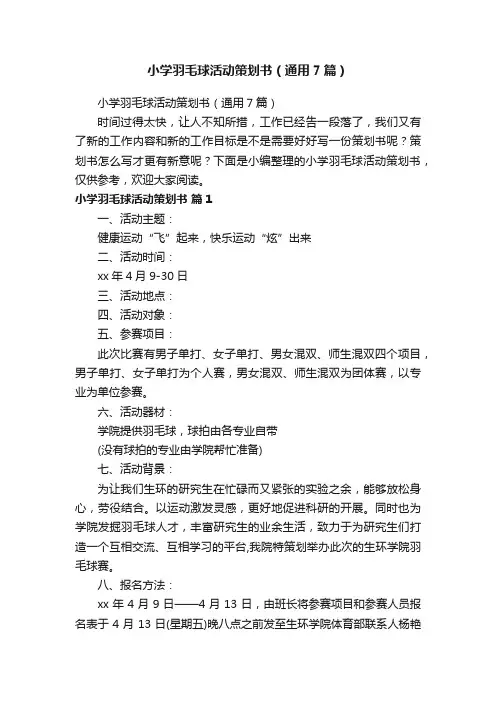 小学羽毛球活动策划书（通用7篇）

小学羽毛球活动策划书（通用7篇）

时间过得太快，让人不知所措，工作已经告一段落了，我们又有了新的工作内容和新的工作目标是不是需要好好写一份策划书呢？策划书怎么写才更有新意呢？下面是小编整理的小学羽毛球活动策划书，仅供参考，欢迎大家阅读。

小学羽毛球活动策划书 篇1

一、活动主题：

健康运动“飞”起来，快乐运动“炫”出来

二、活动时间：

xx年4月9-30日

三、活动地点：

四、活动对象：

五、参赛项目：

此次比赛有男子单打、女子单打、男女混双、师生混双四个项目，男子单打、女子单打为个人赛，男女混双、师生混双为团体赛，以专业为单位参赛。

六、活动器材：

学院提供羽毛球，球拍由各专业自带

(没有球拍的专业由学院帮忙准备)

七、活动背景：

为让我们生环的研究生在忙碌而又紧张的实验之余，能够放松身心，劳役结合。以运动激发灵感，更好地促进科研的开展。同时也为学院发掘羽毛球人才，丰富研究生的业余生活，致力于为研究生们打造一个互相交流、互相学习的平台,我院特策划举办此次的生环学院羽毛球赛。

八、报名方法：

xx年4月9日——4月13日，由班长将参赛项目和参赛人员报名表于4月13日(星期五)晚八点之前发至生环学院体育部联系人杨艳